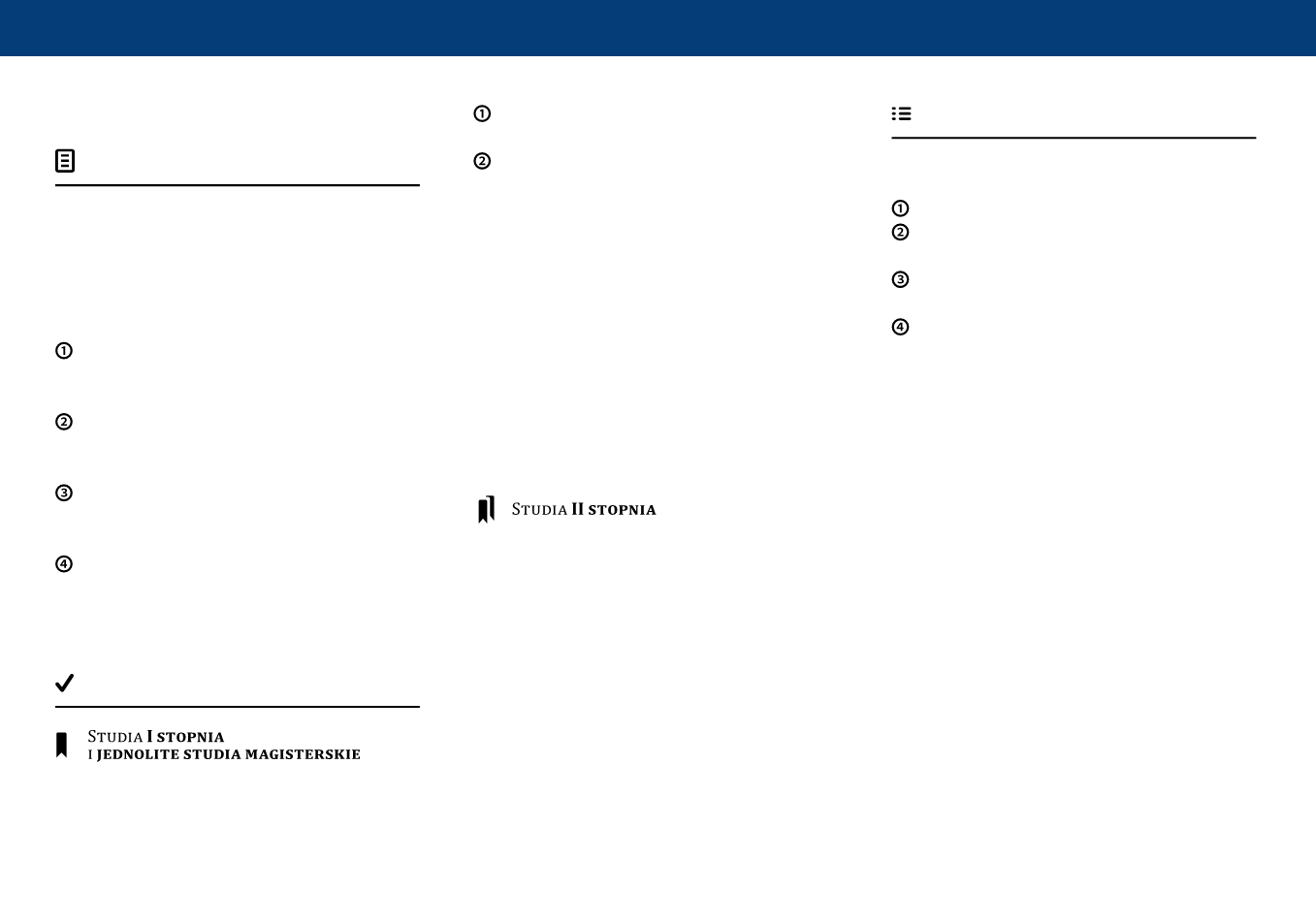 ①

②

③

④

Studia I stopnia
i jednolite studia magisterskie

①

②

Studia II stopnia

①
②

③

④